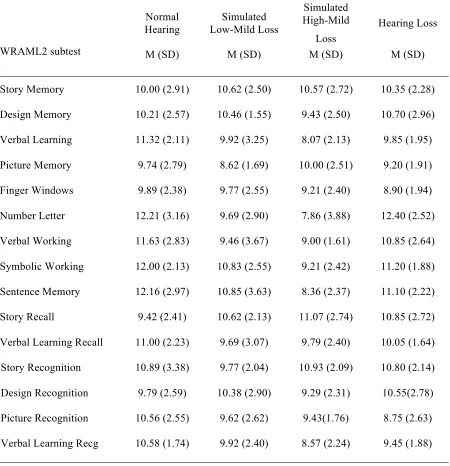 | WRAML2 subtest | Normal Hearing M (SD) | Simulated Low-Mild Loss M (SD) | Simulated High-Mild Loss M (SD) | Hearing Loss M (SD) |
|---|---|---|---|---|
| Story Memory | 10.00 (2.91) | 10.62 (2.50) | 10.57 (2.72) | 10.35 (2.28) |
| Design Memory | 10.21 (2.57) | 10.46 (1.55) | 9.43 (2.50) | 10.70 (2.96) |
| Verbal Learning | 11.32 (2.11) | 9.92 (3.25) | 8.07 (2.13) | 9.85 (1.95) |
| Picture Memory | 9.74 (2.79) | 8.62 (1.69) | 10.00 (2.51) | 9.20 (1.91) |
| Finger Windows | 9.89 (2.38) | 9.77 (2.55) | 9.21 (2.40) | 8.90 (1.94) |
| Number Letter | 12.21 (3.16) | 9.69 (2.90) | 7.86 (3.88) | 12.40 (2.52) |
| Verbal Working | 11.63 (2.83) | 9.46 (3.67) | 9.00 (1.61) | 10.85 (2.64) |
| Symbolic Working | 12.00 (2.13) | 10.83 (2.55) | 9.21 (2.42) | 11.20 (1.88) |
| Sentence Memory | 12.16 (2.97) | 10.85 (3.63) | 8.36 (2.37) | 11.10 (2.22) |
| Story Recall | 9.42 (2.41) | 10.62 (2.13) | 11.07 (2.74) | 10.85 (2.72) |
| Verbal Learning Recall | 11.00 (2.23) | 9.69 (3.07) | 9.79 (2.40) | 10.05 (1.64) |
| Story Recognition | 10.89 (3.38) | 9.77 (2.04) | 10.93 (2.09) | 10.80 (2.14) |
| Design Recognition | 9.79 (2.59) | 10.38 (2.90) | 9.29 (2.31) | 10.55(2.78) |
| Picture Recognition | 10.56 (2.55) | 9.62 (2.62) | 9.43(1.76) | 8.75 (2.63) |
| Verbal Learning Recg | 10.58 (1.74) | 9.92 (2.40) | 8.57 (2.24) | 9.45 (1.88) |